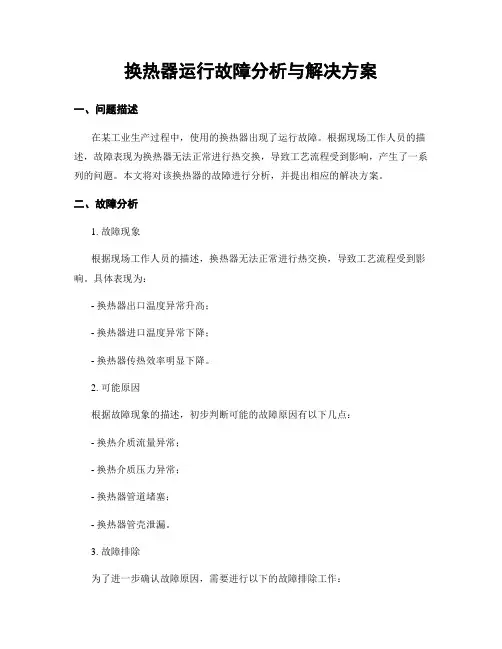 换热器运行故障分析与解决方案

一、问题描述

在某工业生产过程中，使用的换热器出现了运行故障。根据现场工作人员的描述，故障表现为换热器无法正常进行热交换，导致工艺流程受到影响，产生了一系列的问题。本文将对该换热器的故障进行分析，并提出相应的解决方案。

二、故障分析

1. 故障现象

根据现场工作人员的描述，换热器无法正常进行热交换，导致工艺流程受到影响。具体表现为：

- 换热器出口温度异常升高；

- 换热器进口温度异常下降；

- 换热器传热效率明显下降。

2. 可能原因

根据故障现象的描述，初步判断可能的故障原因有以下几点：

- 换热介质流量异常；

- 换热介质压力异常；

- 换热器管道堵塞；

- 换热器管壳泄漏。

3. 故障排除

为了进一步确认故障原因，需要进行以下的故障排除工作：